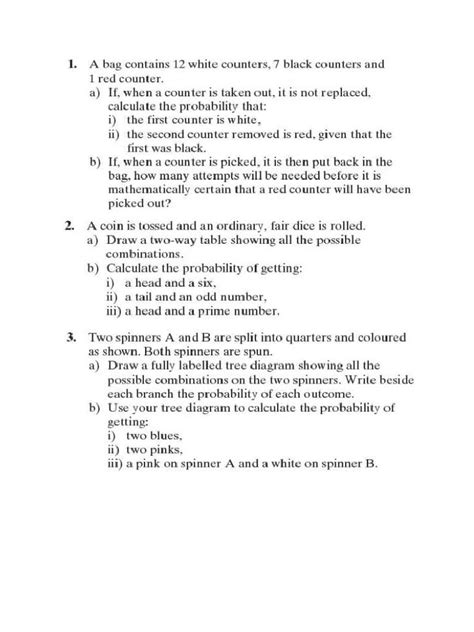 1. A bag contains 12 white counters, 7 black counters and 1 red counter.
a) If, when a counter is taken out, it is not replaced, calculate the probability that:
i) the first counter is white,
ii) the second counter removed is red, given that the first was black.
b) If, when a counter is picked, it is then put back in the bag, how many attempts will be needed before it is mathematically certain that a red counter will have been picked out?

2. A coin is tossed and an ordinary, fair dice is rolled.
a) Draw a two-way table showing all the possible combinations.
b) Calculate the probability of getting:
i) a head and a six,
ii) a tail and an odd number,
iii) a head and a prime number.

3. Two spinners A and B are split into quarters and coloured as shown. Both spinners are spun.
a) Draw a fully labelled tree diagram showing all the possible combinations on the two spinners. Write beside each branch the probability of each outcome.
b) Use your tree diagram to calculate the probability of getting:
i) two blues,
ii) two pinks,
iii) a pink on spinner A and a white on spinner B.